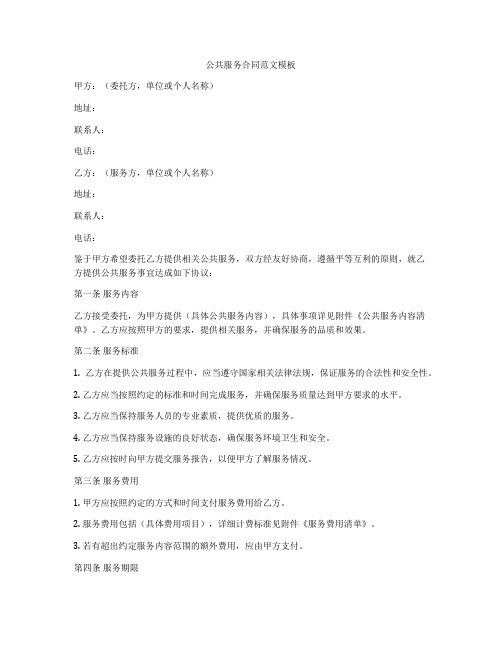 公共服务合同范文模板

甲方：（委托方，单位或个人名称）

地址：

联系人：

电话：

乙方：（服务方，单位或个人名称）

地址：

联系人：

电话：

鉴于甲方希望委托乙方提供相关公共服务，双方经友好协商，遵循平等互利的原则，就乙方提供公共服务事宜达成如下协议：

第一条 服务内容

乙方接受委托，为甲方提供（具体公共服务内容），具体事项详见附件《公共服务内容清单》。乙方应按照甲方的要求，提供相关服务，并确保服务的品质和效果。

第二条 服务标准

1. 乙方在提供公共服务过程中，应当遵守国家相关法律法规，保证服务的合法性和安全性。

2. 乙方应当按照约定的标准和时间完成服务，并确保服务质量达到甲方要求的水平。

3. 乙方应当保持服务人员的专业素质，提供优质的服务。

4. 乙方应当保持服务设施的良好状态，确保服务环境卫生和安全。

5. 乙方应按时向甲方提交服务报告，以便甲方了解服务情况。

第三条 服务费用

1. 甲方应按照约定的方式和时间支付服务费用给乙方。

2. 服务费用包括（具体费用项目），详细计费标准见附件《服务费用清单》。

3. 若有超出约定服务内容范围的额外费用，应由甲方支付。

第四条 服务期限